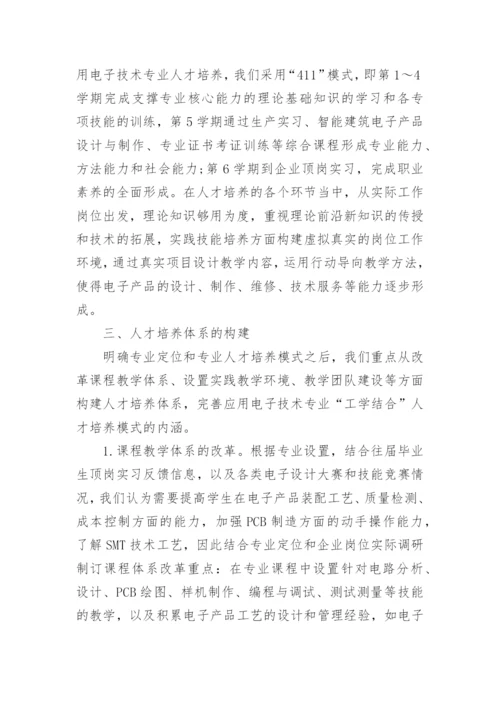 用电子技术专业人才培养，我们采用“411”模式，即第1～4学期完成支撑专业核心能力的理论基础知识的学习和各专项技能的训练，第5学期通过生产实习、智能建筑电子产品设计与制作、专业证书考证训练等综合课程形成专业能力、方法能力和社会能力;第6学期到企业顶岗实习，完成职业素养的全面形成。在人才培养的各个环节当中，从实际工作岗位出发，理论知识够用为度，重视理论前沿新知识的传授和技术的拓展，实践技能培养方面构建虚拟真实的岗位工作环境，通过真实项目设计教学内容，运用行动导向教学方法，使得电子产品的设计、制作、维修、技术服务等能力逐步形成。

三、人才培养体系的构建

明确专业定位和专业人才培养模式之后，我们重点从改革课程教学体系、设置实践教学环境、教学团队建设等方面构建人才培养体系，完善应用电子技术专业“工学结合”人才培养模式的内涵。

1.课程教学体系的改革。根据专业设置，结合往届毕业生顶岗实习反馈信息，以及各类电子设计大赛和技能竞赛情况，我们认为需要提高学生在电子产品装配工艺、质量检测、成本控制方面的能力，加强PCB制造方面的动手操作能力，了解SMT技术工艺，因此结合专业定位和企业岗位实际调研制订课程体系改革重点：在专业课程中设置针对电路分析、设计、PCB绘图、样机制作、编程与调试、测试测量等技能的教学，以及积累电子产品工艺的设计和管理经验，如电子